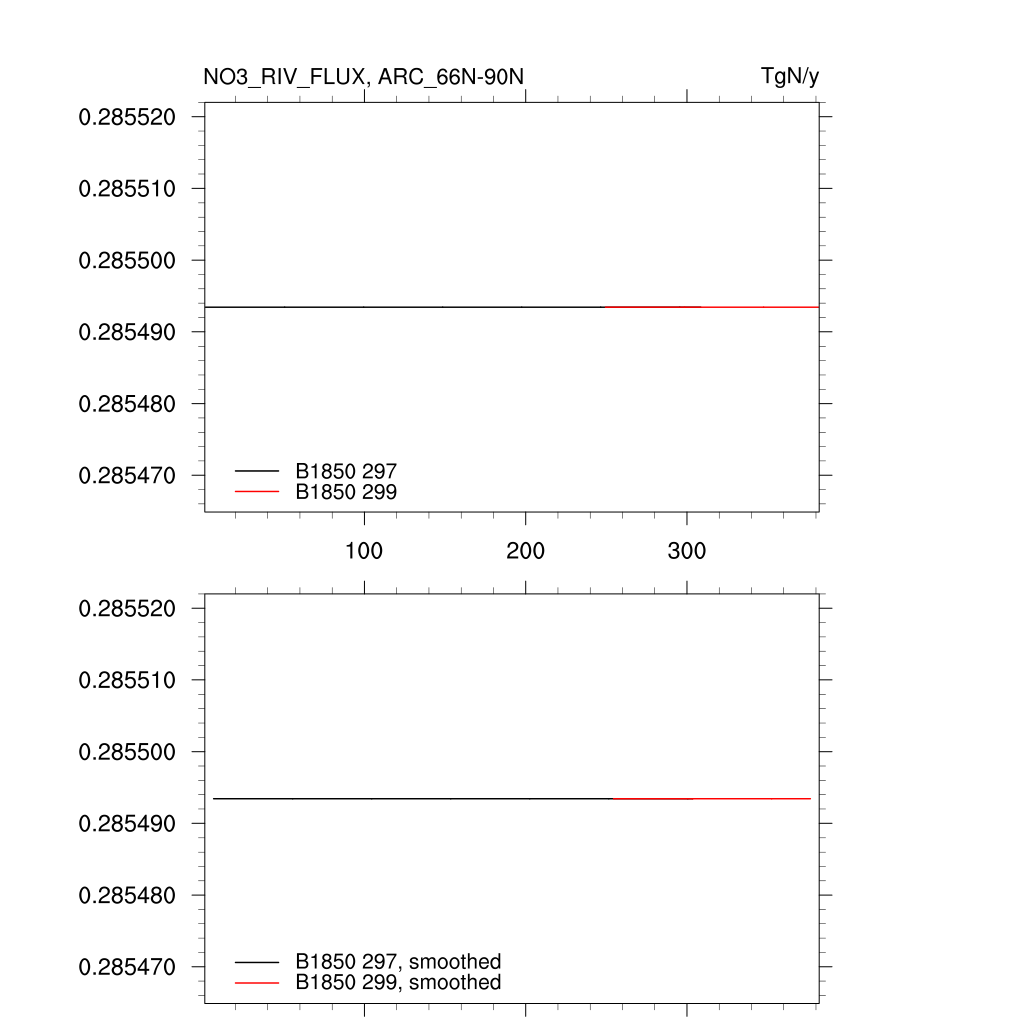 NO3_RIV_FLUX, ARC_66N-90N

TgN/y

0.285520
0.285510
0.285500
0.285490
0.285480
0.285470

B1850 297
B1850 299

100
200
300

0.285520
0.285510
0.285500
0.285490
0.285480
0.285470

B1850 297, smoothed
B1850 299, smoothed